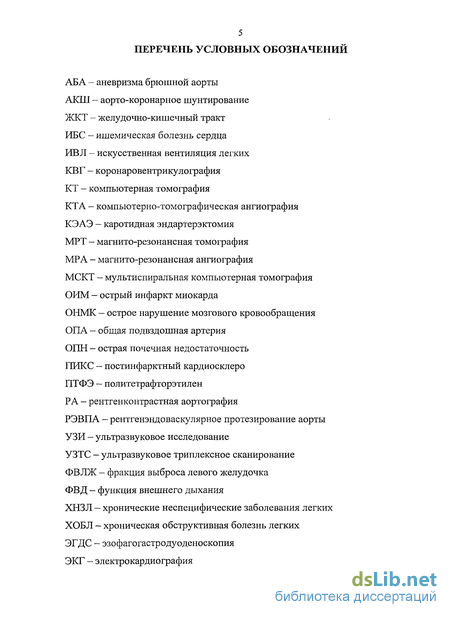 5

ПЕРЕЧЕНЬ УСЛОВНЫХ ОБОЗНАЧЕНИЙ

АБА – аневризма брюшной аорты
АКШ – аорто-коронарное шунтирование
ЖКТ – желудочно-кишечный тракт
ИБС – ишемическая болезнь сердца
ИВЛ – искусственная вентиляция легких
КВГ – коронаровентрикулография
КТ – компьютерная томография
КТА – компьютерно-томографическая ангиография
КЭАЭ – каротидная эндартерэктомия
МРТ – магнито-резонансная томография
МРА – магнито-резонансная ангиография
МСКТ – мультиспиральная компьютерная томография
ОИМ – острый инфаркт миокарда
ОНМК – острое нарушение мозгового кровообращения
ОПА – общая подвздошная артерия
ОПН – острая почечная недостаточность
ПИКС – постинфарктный кардиосклеро
ПТФЭ – политетрафторэтилен
РА – рентгенконтрастная аортография
РЭВПА – рентгенэндоваскулярное протезирование аорты
УЗИ – ультразвуковое исследование
УЗТС – ультразвуковое триплексное сканирование
ФВЛЖ – фракция выброса левого желудочка
ФВД – функция внешнего дыхания
ХНЗЛ – хронические неспецифические заболевания легких
ХОБЛ – хроническая обструктивная болезнь легких
ЭГДС – эзофагогастродуоденоскопия
ЭКГ – электрокардиография

dsLib.net
библиотека диссертаций